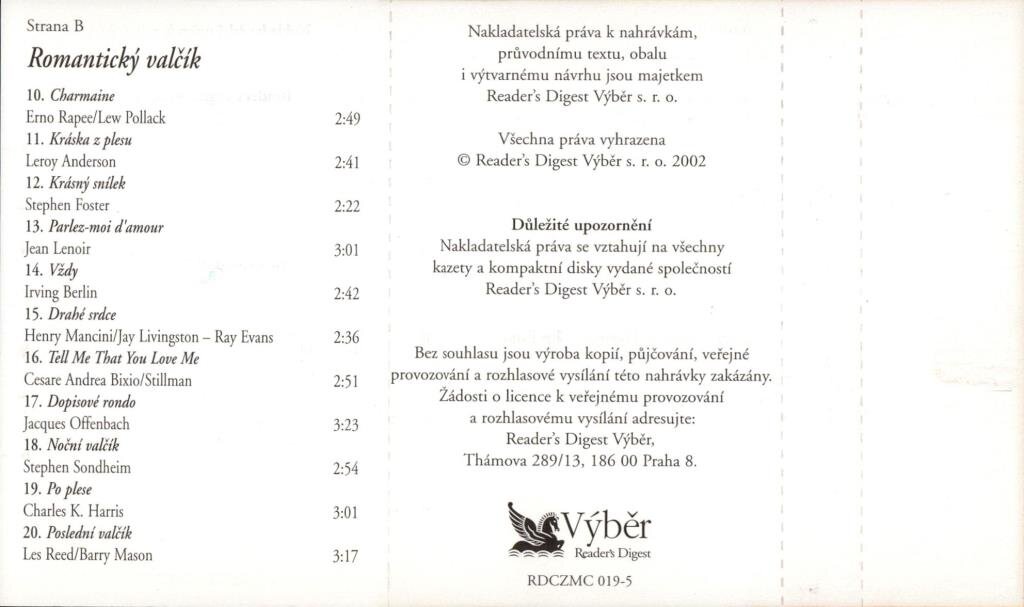 Strana B

Romantický valčík

10. Charmaine
Erno Rapee/Lew Pollack 2:49
11. Kráska z plesu
Leroy Anderson 2:41
12. Krásný snílek
Stephen Foster 2:22
13. Parlez-moi d'amour
Jean Lenoir 3:01
14. Vždy
Irving Berlin 2:42
15. Drahé srdce
Henry Mancini/Jay Livingston – Ray Evans 2:36
16. Tell Me That You Love Me
Cesare Andrea Bixio/Stillman 2:51
17. Dopisové rondo
Jacques Offenbach 3:23
18. Noční valčík
Stephen Sondheim 2:54
19. Po plese
Charles K. Harris 3:01
20. Poslední valčík
Les Reed/Barry Mason 3:17

Nakladatelská práva k nahrávkám, průvodnímu textu, obalu i výtvarnému návrhu jsou majetkem Reader's Digest Výběr s. r. o.

Všechna práva vyhrazena
© Reader's Digest Výběr s. r. o. 2002

Důležité upozornění
Nakladatelská práva se vztahují na všechny kazety a kompaktní disky vydané společností Reader's Digest Výběr s. r. o.

Bez souhlasu jsou výroba kopií, půjčování, veřejné provozování a rozhlasové vysílání této nahrávky zakázány. Žádosti o licence k veřejnému provozování a rozhlasovému vysílání adresujte:
Reader's Digest Výběr,
Thámova 289/13, 186 00 Praha 8.

Výběr
Reader's Digest

RDCZMC 019-5